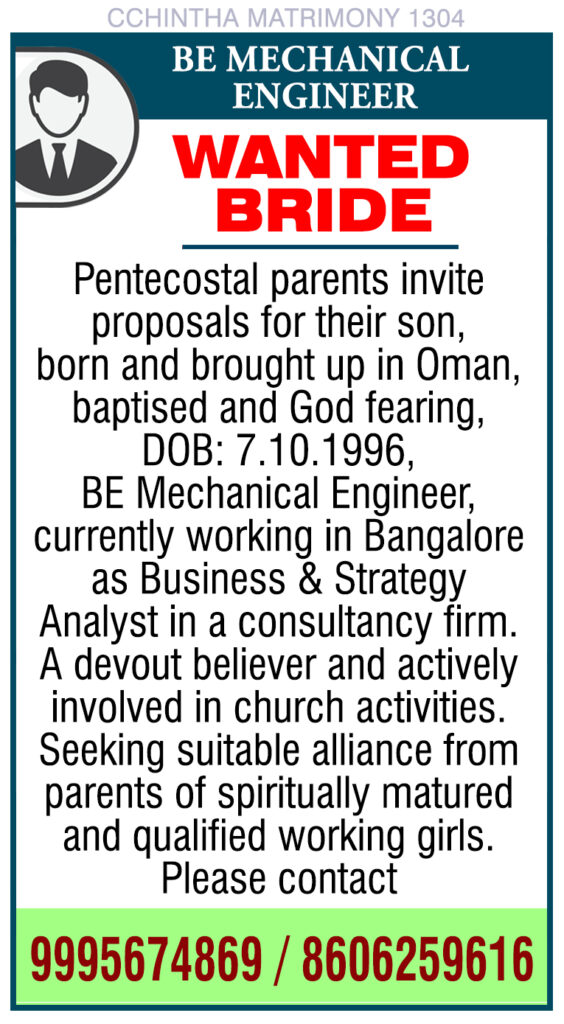 CCHINTHA MATRIMONY 1304

BE MECHANICAL ENGINEER

WANTED BRIDE

Pentecostal parents invite proposals for their son, born and brought up in Oman, baptised and God fearing, DOB: 7.10.1996, BE Mechanical Engineer, currently working in Bangalore as Business & Strategy Analyst in a consultancy firm. A devout believer and actively involved in church activities. Seeking suitable alliance from parents of spiritually matured and qualified working girls. Please contact

9995674869 / 8606259616